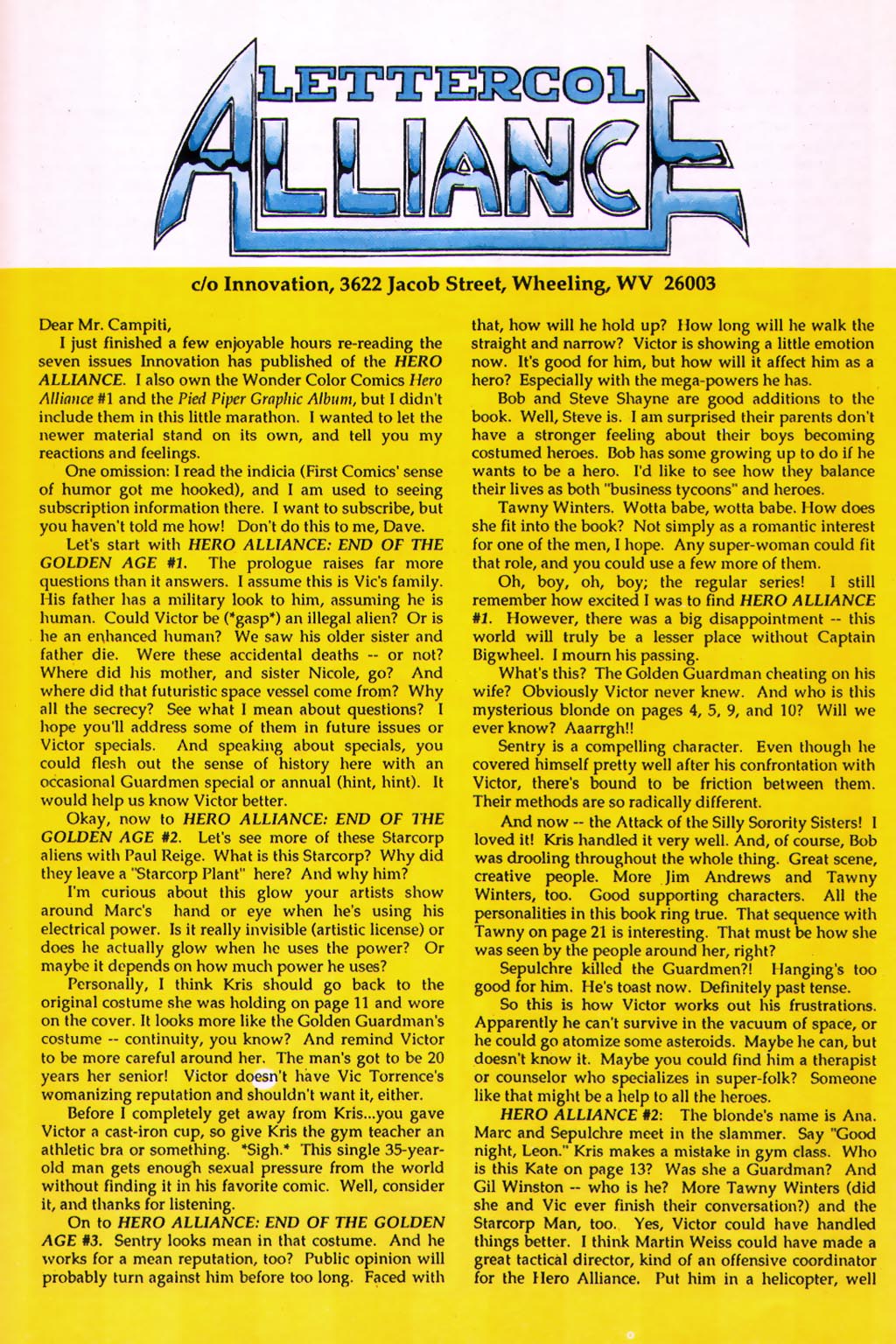 LETTERCOL
ALLIANCE

c/o Innovation, 3622 Jacob Street, Wheeling, WV 26003

Dear Mr. Campiti,

I just finished a few enjoyable hours re-reading the seven issues Innovation has published of the HERO ALLIANCE. I also own the Wonder Color Comics Hero Alliance #1 and the Pied Piper Graphic Album, but I didn't include them in this little marathon. I wanted to let the newer material stand on its own, and tell you my reactions and feelings.

One omission: I read the indicia (First Comics' sense of humor got me hooked), and I am used to seeing subscription information there. I want to subscribe, but you haven't told me how! Don't do this to me, Dave.

Let's start with HERO ALLIANCE: END OF THE GOLDEN AGE #1. The prologue raises far more questions than it answers. I assume this is Vic's family. His father has a military look to him, assuming he is human. Could Victor be (*gasp*) an illegal alien? Or is he an enhanced human? We saw his older sister and father die. Were these accidental deaths -- or not? Where did his mother, and sister Nicole, go? And where did that futuristic space vessel come from? Why all the secrecy? See what I mean about questions? I hope you'll address some of them in future issues or Victor specials. And speaking about specials, you could flesh out the sense of history here with an occasional Guardmen special or annual (hint, hint). It would help us know Victor better.

Okay, now to HERO ALLIANCE: END OF THE GOLDEN AGE #2. Let's see more of these Starcorp aliens with Paul Reige. What is this Starcorp? Why did they leave a "Starcorp Plant" here? And why him?

I'm curious about this glow your artists show around Marc's hand or eye when he's using his electrical power. Is it really invisible (artistic license) or does he actually glow when he uses the power? Or maybe it depends on how much power he uses?

Personally, I think Kris should go back to the original costume she was holding on page 11 and wore on the cover. It looks more like the Golden Guardman's costume -- continuity, you know? And remind Victor to be more careful around her. The man's got to be 20 years her senior! Victor doesn't have Vic Torrence's womanizing reputation and shouldn't want it, either.

Before I completely get away from Kris...you gave Victor a cast-iron cup, so give Kris the gym teacher an athletic bra or something. *Sigh.* This single 35-year-old man gets enough sexual pressure from the world without finding it in his favorite comic. Well, consider it, and thanks for listening.

On to HERO ALLIANCE: END OF THE GOLDEN AGE #3. Sentry looks mean in that costume. And he works for a mean reputation, too? Public opinion will probably turn against him before too long. Faced with that, how will he hold up? How long will he walk the straight and narrow? Victor is showing a little emotion now. It's good for him, but how will it affect him as a hero? Especially with the mega-powers he has.

Bob and Steve Shayne are good additions to the book. Well, Steve is. I am surprised their parents don't have a stronger feeling about their boys becoming costumed heroes. Bob has some growing up to do if he wants to be a hero. I'd like to see how they balance their lives as both "business tycoons" and heroes.

Tawny Winters. Wotta babe, wotta babe. How does she fit into the book? Not simply as a romantic interest for one of the men, I hope. Any super-woman could fit that role, and you could use a few more of them.

Oh, boy, oh, boy; the regular series! I still remember how excited I was to find HERO ALLIANCE #1. However, there was a big disappointment -- this world will truly be a lesser place without Captain Bigwheel. I mourn his passing.

What's this? The Golden Guardman cheating on his wife? Obviously Victor never knew. And who is this mysterious blonde on pages 4, 5, 9, and 10? Will we ever know? Aaarrgh!!

Sentry is a compelling character. Even though he covered himself pretty well after his confrontation with Victor, there's bound to be friction between them. Their methods are so radically different.

And now -- the Attack of the Silly Sorority Sisters! I loved it! Kris handled it very well. And, of course, Bob was drooling throughout the whole thing. Great scene, creative people. More Jim Andrews and Tawny Winters, too. Good supporting characters. All the personalities in this book ring true. That sequence with Tawny on page 21 is interesting. That must be how she was seen by the people around her, right?

Sepulchre killed the Guardmen?! Hanging's too good for him. He's toast now. Definitely past tense.

So this is how Victor works out his frustrations. Apparently he can't survive in the vacuum of space, or he could go atomize some asteroids. Maybe he can, but doesn't know it. Maybe you could find him a therapist or counselor who specializes in super-folk? Someone like that might be a help to all the heroes.

HERO ALLIANCE #2: The blonde's name is Ana. Marc and Sepulchre meet in the slammer. Say "Good night, Leon." Kris makes a mistake in gym class. Who is this Kate on page 13? Was she a Guardman? And Gil Winston -- who is he? More Tawny Winters (did she and Vic ever finish their conversation?) and the Starcorp Man, too. Yes, Victor could have handled things better. I think Martin Weiss could have made a great tactical director, kind of an offensive coordinator for the Hero Alliance. Put him in a helicopter, well